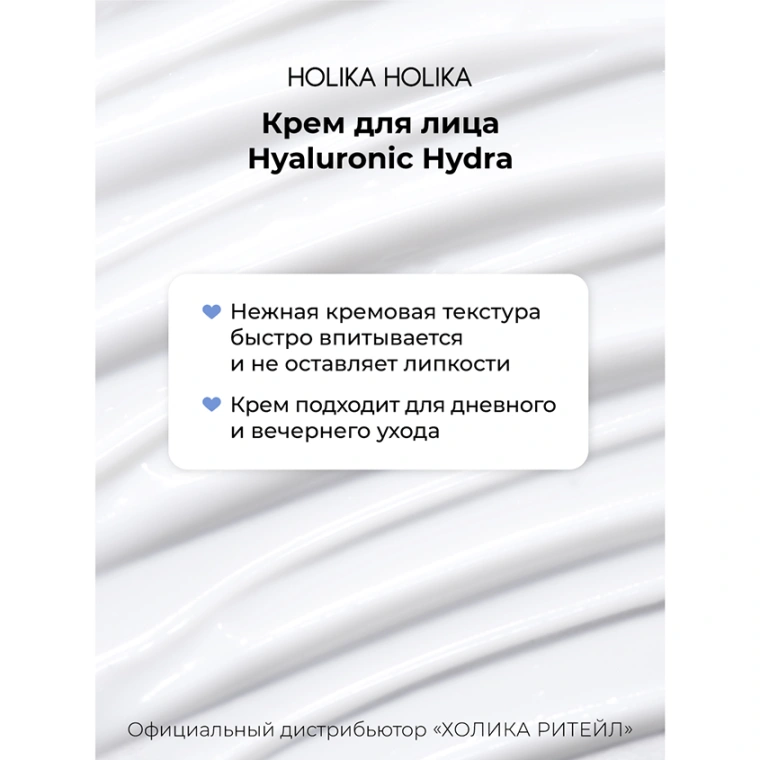 HOLIKA HOLIKA

Крем для лица Hyaluronic Hydra

Нежная кремовая текстура быстро впитывается и не оставляет липкости

Крем подходит для дневного и вечернего ухода

Официальный дистрибьютор «ХОЛИКА РИТЕЙЛ»